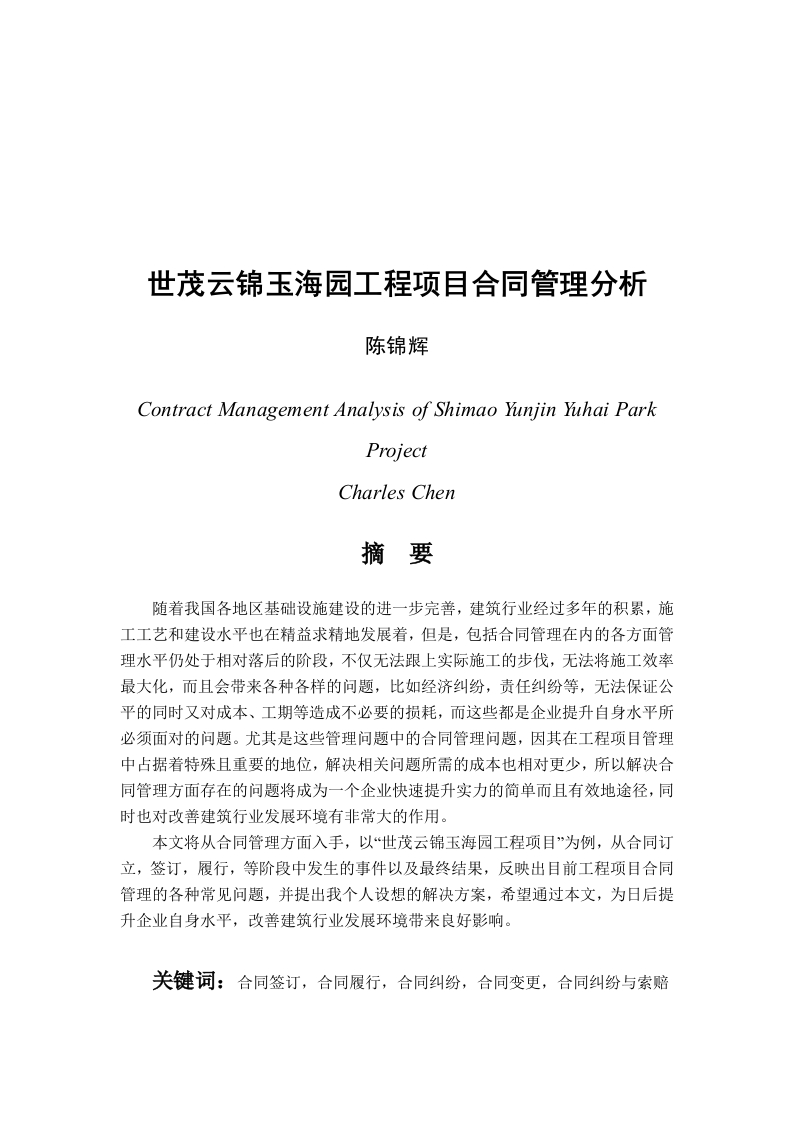 世茂云锦玉海园工程项目合同管理分析

陈锦辉

Contract Management Analysis of Shimao Yunjin Yuhai Park Project

Charles Chen

摘 要

随着我国各地区基础设施建设的进一步完善，建筑行业经过多年的积累，施工工艺和建设水平也在精益求精地发展着，但是，包括合同管理在内的各方面管理水平仍处于相对落后的阶段，不仅无法跟上实际施工的步伐，无法将施工效率最大化，而且会带来各种各样的问题，比如经济纠纷，责任纠纷等，无法保证公平的同时又对成本、工期等造成不必要的损耗，而这些都是企业提升自身水平所必须面对的问题。尤其是这些管理问题中的合同管理问题，因其在工程项目管理中占据着特殊且重要的地位，解决相关问题所需的成本也相对更少，所以解决合同管理方面存在的问题将成为一个企业快速提升实力的简单而且有效地途径，同时也对改善建筑行业发展环境有非常大的作用。

本文将从合同管理方面入手，以“世茂云锦玉海园工程项目”为例，从合同订立，签订，履行，等阶段中发生的事件以及最终结果，反映出目前工程项目合同管理的各种常见问题，并提出我个人设想的解决方案，希望通过本文，为日后提升企业自身水平，改善建筑行业发展环境带来良好影响。

关键词：合同签订，合同履行，合同纠纷，合同变更，合同纠纷与索赔